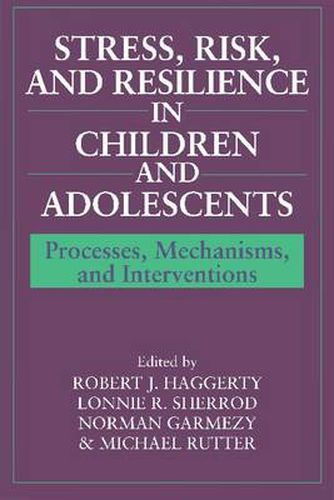 STRESS, RISK, AND RESILIENCE IN CHILDREN AND ADOLESCENTS

Processes, Mechanisms, and Interventions

Edited by
ROBERT J. HAGGERTY
LONNIE R. SHERROD
NORMAN GARMEZY
& MICHAEL RUTTER